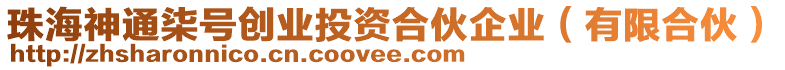 珠海神通柒号创业投资合伙企业（有限合伙）
http://zhsharonnico.cn.coovee.com